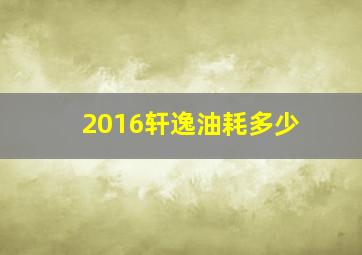 2016轩逸油耗多少